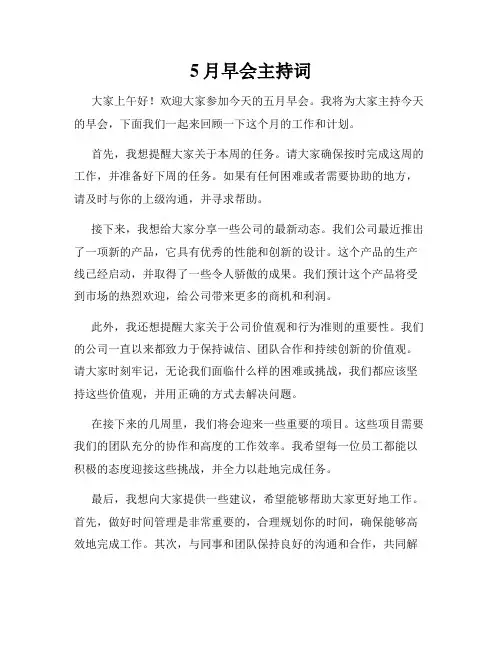 5月早会主持词

大家上午好！欢迎大家参加今天的五月早会。我将为大家主持今天的早会，下面我们一起来回顾一下这个月的工作和计划。

首先，我想提醒大家关于本周的任务。请大家确保按时完成这周的工作，并准备好下周的任务。如果有任何困难或者需要协助的地方，请及时与你的上级沟通，并寻求帮助。

接下来，我想给大家分享一些公司的最新动态。我们公司最近推出了一项新的产品，它具有优秀的性能和创新的设计。这个产品的生产线已经启动，并取得了一些令人骄傲的成果。我们预计这个产品将受到市场的热烈欢迎，给公司带来更多的商机和利润。

此外，我还想提醒大家关于公司价值观和行为准则的重要性。我们的公司一直以来都致力于保持诚信、团队合作和持续创新的价值观。请大家时刻牢记，无论我们面临什么样的困难或挑战，我们都应该坚持这些价值观，并用正确的方式去解决问题。

在接下来的几周里，我们将会迎来一些重要的项目。这些项目需要我们的团队充分的协作和高度的工作效率。我希望每一位员工都能以积极的态度迎接这些挑战，并全力以赴地完成任务。

最后，我想向大家提供一些建议，希望能够帮助大家更好地工作。首先，做好时间管理是非常重要的，合理规划你的时间，确保能够高效地完成工作。其次，与同事和团队保持良好的沟通和合作，共同解